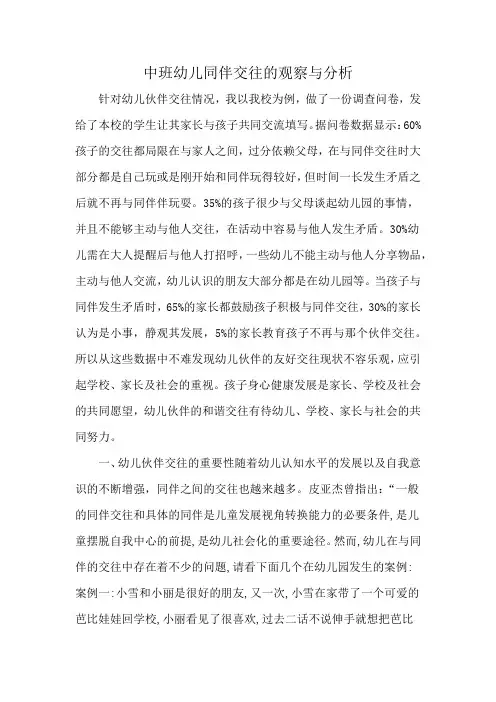 中班幼儿同伴交往的观察与分析

针对幼儿伙伴交往情况，我以我校为例，做了一份调查问卷，发给了本校的学生让其家长与孩子共同交流填写。据问卷数据显示：60%孩子的交往都局限在与家人之间，过分依赖父母，在与同伴交往时大部分都是自己玩或是刚开始和同伴玩得较好，但时间一长发生矛盾之后就不再与同伴伴玩耍。35%的孩子很少与父母谈起幼儿园的事情，并且不能够主动与他人交往，在活动中容易与他人发生矛盾。30%幼儿需在大人提醒后与他人打招呼，一些幼儿不能主动与他人分享物品，主动与他人交流，幼儿认识的朋友大部分都是在幼儿园等。当孩子与同伴发生矛盾时，65%的家长都鼓励孩子积极与同伴交往，30%的家长认为是小事，静观其发展，5%的家长教育孩子不再与那个伙伴交往。所以从这些数据中不难发现幼儿伙伴的友好交往现状不容乐观，应引起学校、家长及社会的重视。孩子身心健康发展是家长、学校及社会的共同愿望，幼儿伙伴的和谐交往有待幼儿、学校、家长与社会的共同努力。

一、幼儿伙伴交往的重要性随着幼儿认知水平的发展以及自我意识的不断增强，同伴之间的交往也越来越多。皮亚杰曾指出：“一般的同伴交往和具体的同伴是儿童发展视角转换能力的必要条件，是儿童摆脱自我中心的前提，是幼儿社会化的重要途径。然而，幼儿在与同伴的交往中存在着不少的问题，请看下面几个在幼儿园发生的案例：
案例一：小雪和小丽是很好的朋友，又一次，小雪在家带了一个可爱的芭比娃娃回学校，小丽看见了很喜欢，过去二话不说伸手就想把芭比